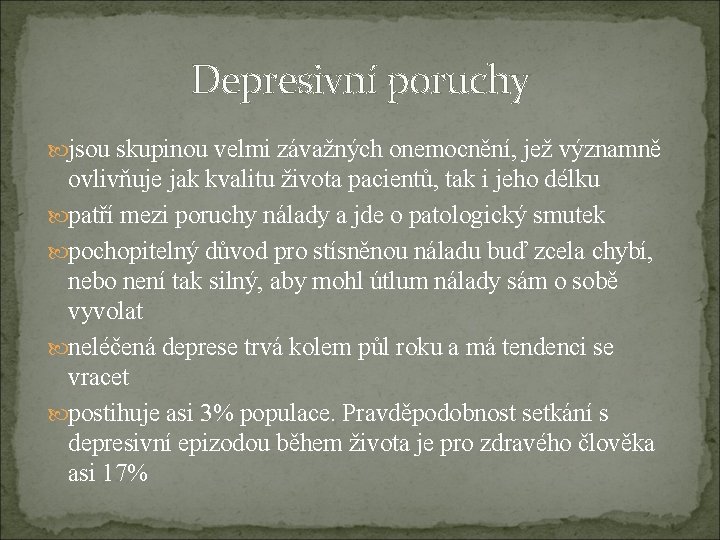 Depresivní poruchy

jsou skupinou velmi závažných onemocnění, jež významně ovlivňuje jak kvalitu života pacientů, tak i jeho délku

patří mezi poruchy nálady a jde o patologický smutek

pochopitelný důvod pro stísněnou náladu buď zcela chybí, nebo není tak silný, aby mohl útlum nálady sám o sobě vyvolat

neléčená deprese trvá kolem půl roku a má tendenci se vracet

postihuje asi 3% populace. Pravděpodobnost setkání s depresivní epizodou během života je pro zdravého člověka asi 17%